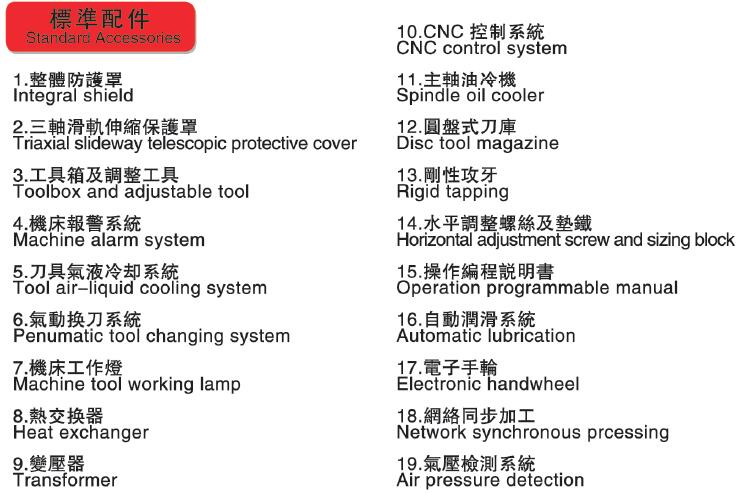 標準配件
Standard Accessories

1.整體防護罩
Integral shield

2.三軸滑軌伸縮保護罩
Triaxial slideway telescopic protective cover

3.工具箱及調整工具
Toolbox and adjustable tool

4.機床報警系統
Machine alarm system

5.刀具氣液冷却系統
Tool air-liquid cooling system

6.氣動換刀系統
Penumatic tool changing system

7.機床工作燈
Machine tool working lamp

8.熱交換器
Heat exchanger

9.變壓器
Transformer

10.CNC 控制系統
CNC control system

11.主軸油冷機
Spindle oil cooler

12.圓盤式刀庫
Disc tool magazine

13.剛性攻牙
Rigid tapping

14.水平調整螺絲及墊鐵
Horizontal adjustment screw and sizing block

15.操作編程説明書
Operation programmable manual

16.自動潤滑系統
Automatic lubrication

17.電子手輪
Electronic handwheel

18.網絡同步加工
Network synchronous prcessing

19.氣壓檢測系統
Air pressure detection